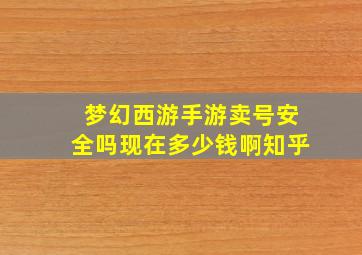 梦幻西游手游卖号安全吗现在多少钱啊知乎